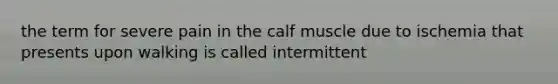 the term for severe pain in the calf muscle due to ischemia that presents upon walking is called intermittent